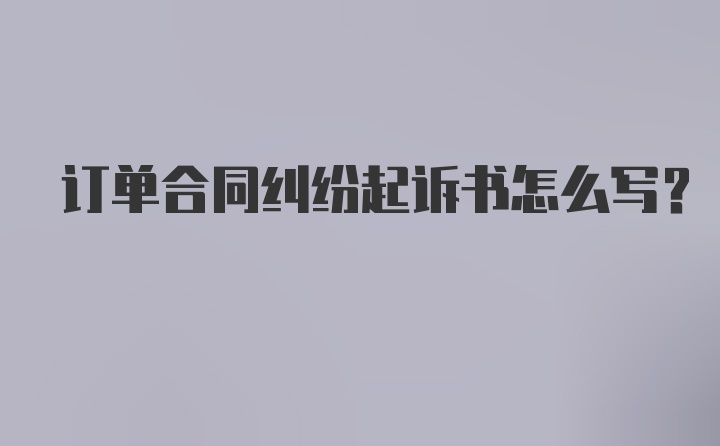 订单合同纠纷起诉书怎么写?